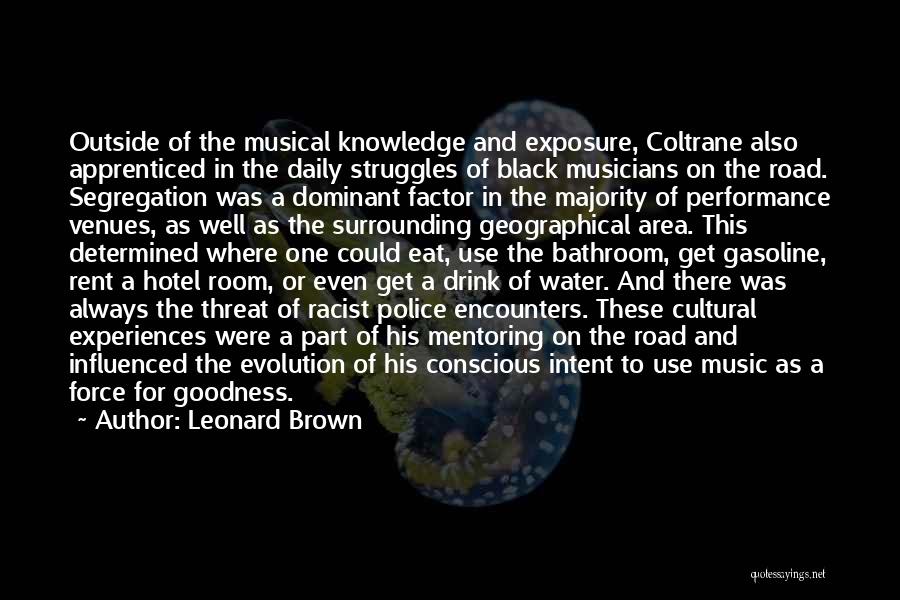 Outside of the musical knowledge and exposure, Coltrane also apprenticed in the daily struggles of black musicians on the road. Segregation was a dominant factor in the majority of performance venues, as well as the surrounding geographical area. This determined where one could eat, use the bathroom, get gasoline, rent a hotel room, or even get a drink of water. And there was always the threat of racist police encounters. These cultural experiences were a part of his mentoring on the road and influenced the evolution of his conscious intent to use music as a force for goodness.

~ Author: Leonard Brown

quotessayings.net